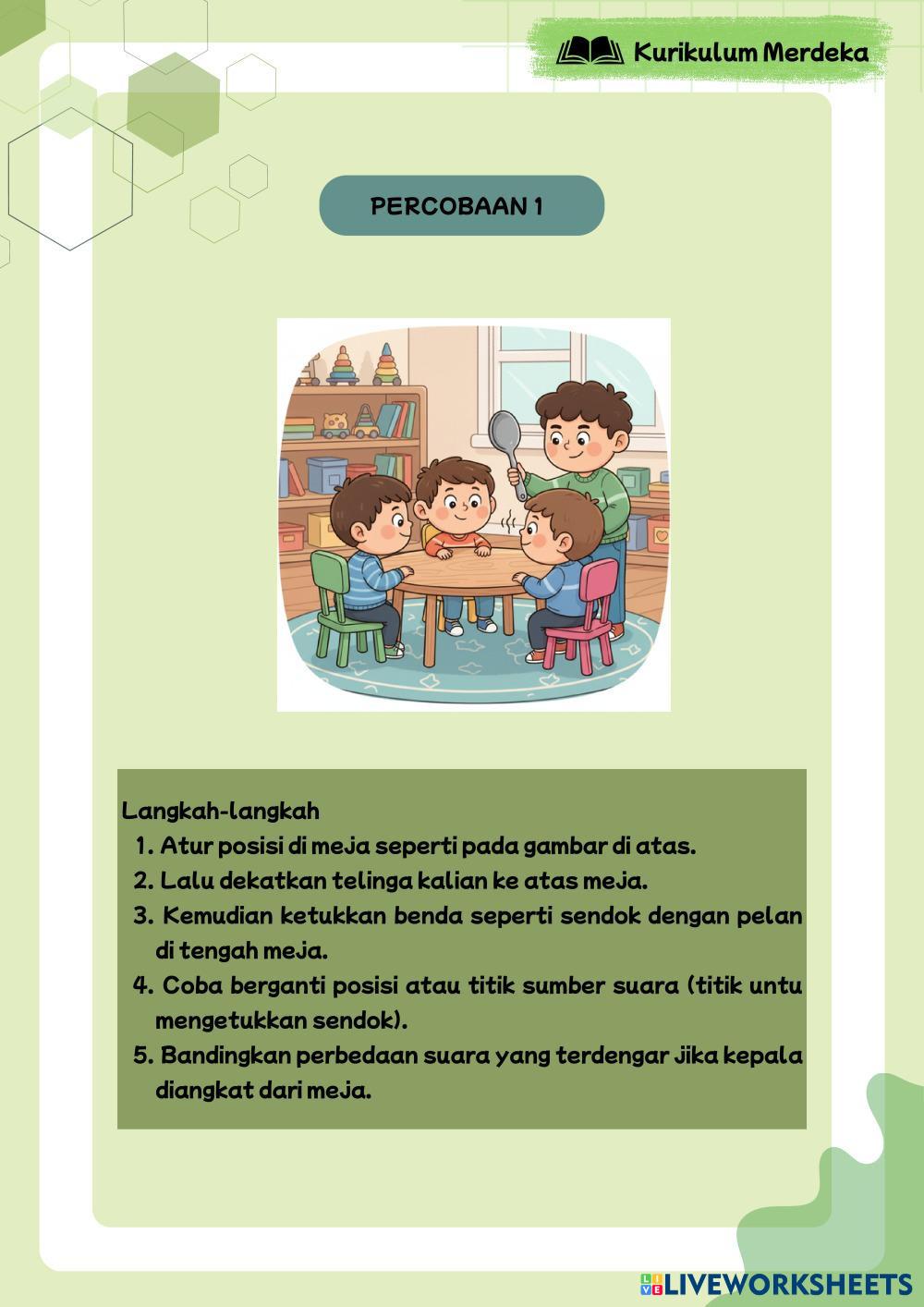 Kurikulum Merdeka

PERCOBAAN 1

Langkah-langkah
1. Atur posisi di meja seperti pada gambar di atas.
2. Lalu dekatkan telinga kalian ke atas meja.
3. Kemudian ketukkan benda seperti sendok dengan pelan di tengah meja.
4. Coba berganti posisi atau titik sumber suara (titik untu mengetukkan sendok).
5. Bandingkan perbedaan suara yang terdengar jika kepala diangkat dari meja.

LIVEWORKSHEETS